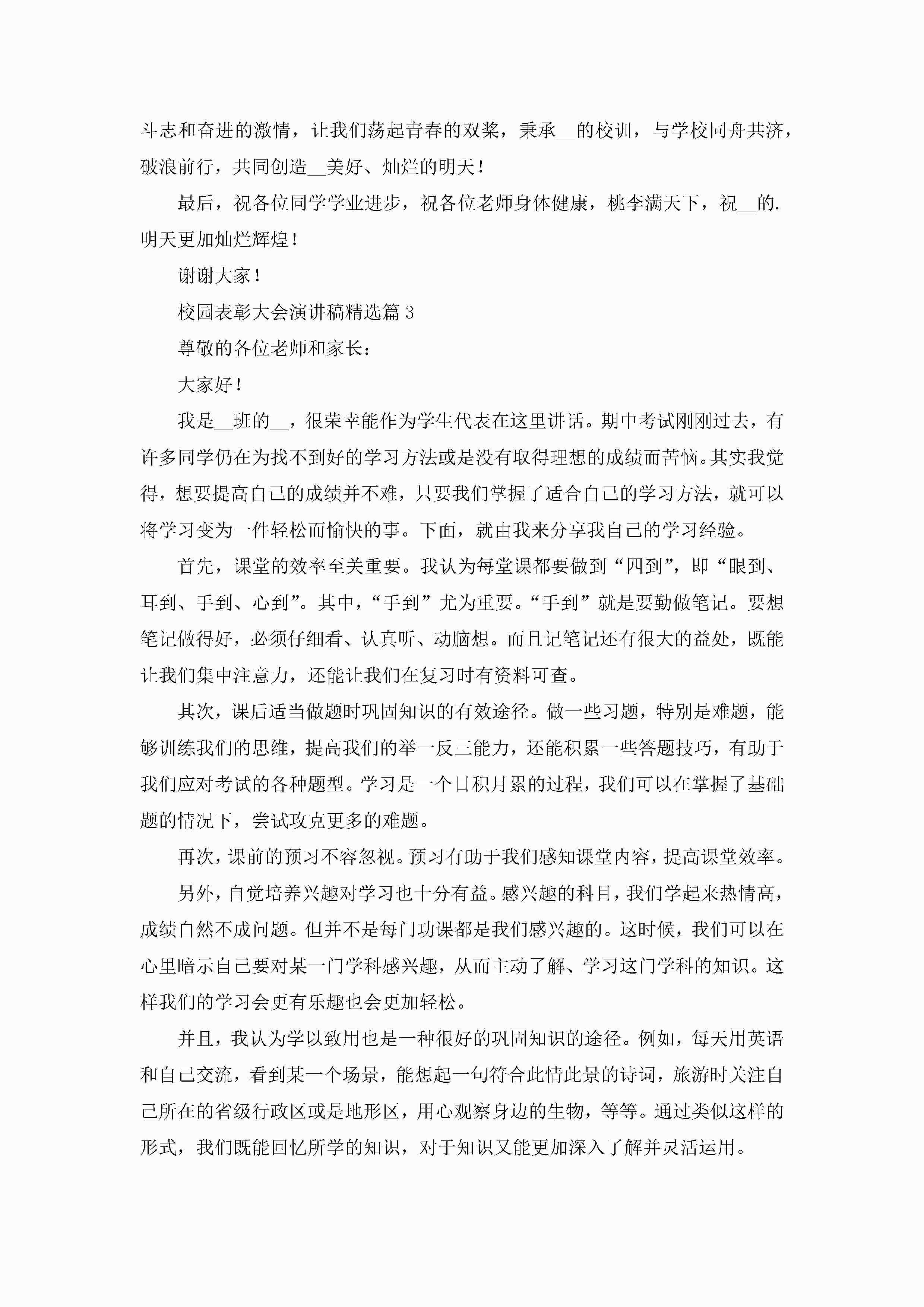 斗志和奋进的激情，让我们荡起青春的双桨，秉承__的校训，与学校同舟共济，破浪前行，共同创造__美好、灿烂的明天！

最后，祝各位同学学业进步，祝各位老师身体健康，桃李满天下，祝__的.明天更加灿烂辉煌！

谢谢大家！

校园表彰大会演讲稿精选篇 3

尊敬的各位老师和家长：

大家好！

我是__班的__，很荣幸能作为学生代表在这里讲话。期中考试刚刚过去，有许多同学仍在为找不到好的学习方法或是没有取得理想的成绩而苦恼。其实我觉得，想要提高自己的成绩并不难，只要我们掌握了适合自己的学习方法，就可以将学习变为一件轻松而愉快的事。下面，就由我来分享我自己的学习经验。

首先，课堂的效率至关重要。我认为每堂课都要做到“四到”，即“眼到、耳到、手到、心到”。其中，“手到”尤为重要。“手到”就是要勤做笔记。要想笔记做得好，必须仔细看、认真听、动脑想。而且记笔记还有很大的益处，既能让我们集中注意力，还能让我们在复习时有资料可查。

其次，课后适当做题时巩固知识的有效途径。做一些习题，特别是难题，能够训练我们的思维，提高我们的举一反三能力，还能积累一些答题技巧，有助于我们应对考试的各种题型。学习是一个日积月累的过程，我们可以在掌握了基础题的情况下，尝试攻克更多的难题。

再次，课前的预习不容忽视。预习有助于我们感知课堂内容，提高课堂效率。

另外，自觉培养兴趣对学习也十分有益。感兴趣的科目，我们学起来热情高，成绩自然不成问题。但并不是每门功课都是我们感兴趣的。这时候，我们可以在心里暗示自己要对某一门学科感兴趣，从而主动了解、学习这门学科的知识。这样我们的学习会更有乐趣也会更加轻松。

并且，我认为学以致用也是一种很好的巩固知识的途径。例如，每天用英语和自己交流，看到某一个场景，能想起一句符合此情此景的诗词，旅游时关注自己所在的省级行政区或是地形区，用心观察身边的生物，等等。通过类似这样的形式，我们既能回忆所学的知识，对于知识又能更加深入了解并灵活运用。